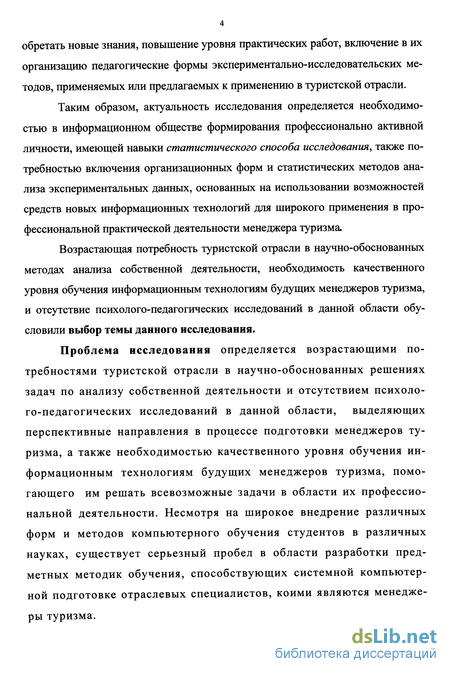 4

обретать новые знания, повышение уровня практических работ, включение в их организацию педагогические формы экспериментально-исследовательских методов, применяемых или предлагаемых к применению в туристской отрасли.

Таким образом, актуальность исследования определяется необходимостью в информационном обществе формирования профессионально активной личности, имеющей навыки статистического способа исследования, также потребностью включения организационных форм и статистических методов анализа экспериментальных данных, основанных на использовании возможностей средств новых информационных технологий для широкого применения в профессиональной практической деятельности менеджера туризма.

Возрастающая потребность туристской отрасли в научно-обоснованных методах анализа собственной деятельности, необходимость качественного уровня обучения информационным технологиям будущих менеджеров туризма, и отсутствие психолого-педагогических исследований в данной области обусловили выбор темы данного исследования.

Проблема исследования определяется возрастающими потребностями туристской отрасли в научно-обоснованных решениях задач по анализу собственной деятельности и отсутствием психолого-педагогических исследований в данной области, выделяющих перспективные направления в процессе подготовки менеджеров туризма, а также необходимостью качественного уровня обучения информационным технологиям будущих менеджеров туризма, помогающего им решать всевозможные задачи в области их профессиональной деятельности. Несмотря на широкое внедрение различных форм и методов компьютерного обучения студентов в различных науках, существует серьезный пробел в области разработки предметных методик обучения, способствующих системной компьютерной подготовке отраслевых специалистов, коими являются менеджеры туризма.

dsLib.net
библиотека диссертаций